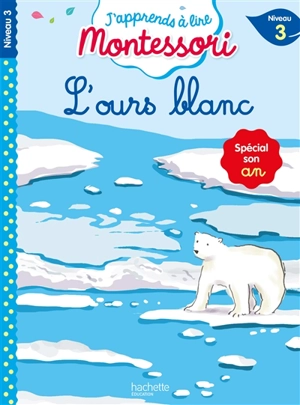 Niveau 3

J'apprends à lire
Montessori

Niveau
3

L'ours blanc

Spécial son an

hachette
ÉDUCATION